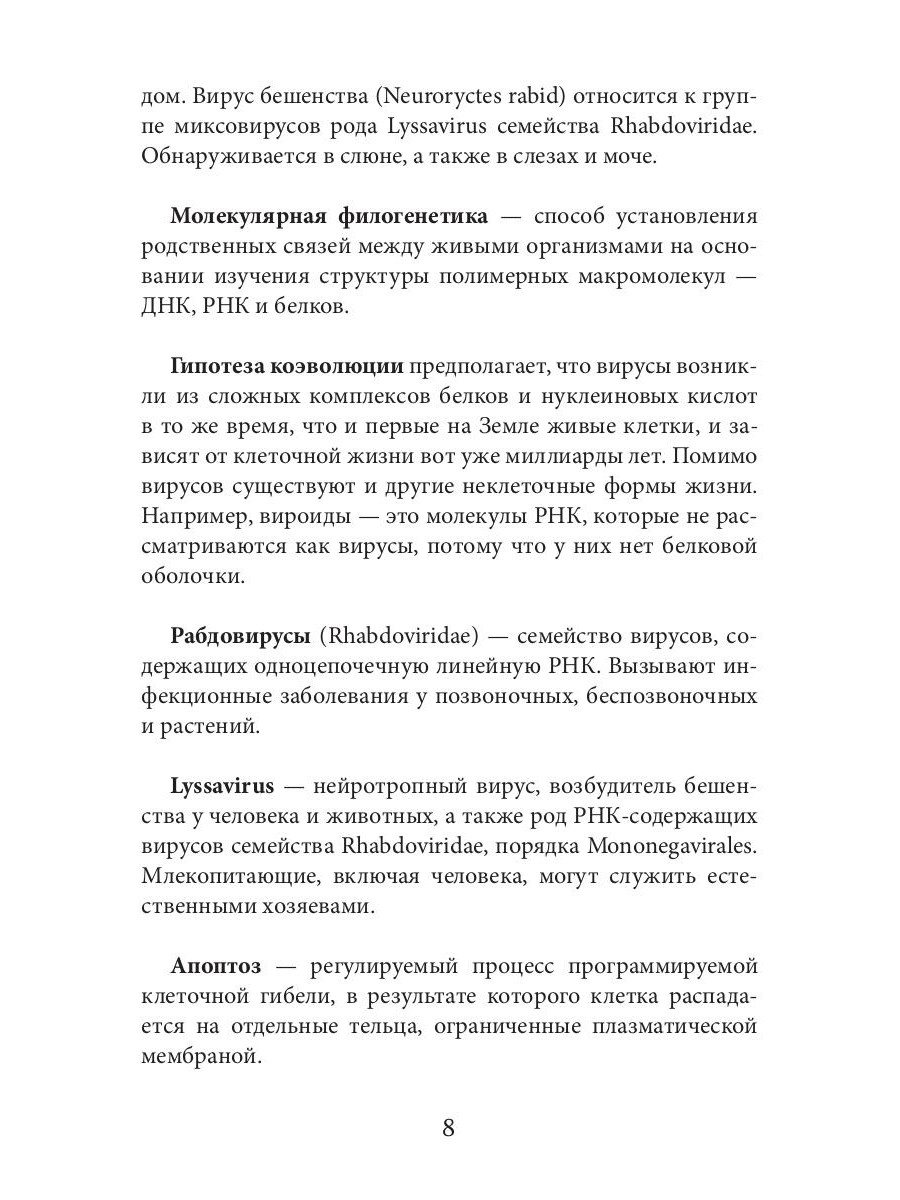 дом. Вирус бешенства (Neuroryctes rabid) относится к группе миксовирусов рода Lyssavirus семейства Rhabdoviridae. Обнаруживается в слюне, а также в слезах и моче.

Молекулярная филогенетика — способ установления родственных связей между живыми организмами на основании изучения структуры полимерных макромолекул — ДНК, РНК и белков.

Гипотеза коэволюции предполагает, что вирусы возникли из сложных комплексов белков и нуклеиновых кислот в то же время, что и первые на Земле живые клетки, и зависят от клеточной жизни вот уже миллиарды лет. Помимо вирусов существуют и другие неклеточные формы жизни. Например, вироиды — это молекулы РНК, которые не рассматриваются как вирусы, потому что у них нет белковой оболочки.

Рабдовирусы (Rhabdoviridae) — семейство вирусов, содержащих одноцепочечную линейную РНК. Вызывают инфекционные заболевания у позвоночных, беспозвоночных и растений.

Lyssavirus — нейротропный вирус, возбудитель бешенства у человека и животных, а также род РНК-содержащих вирусов семейства Rhabdoviridae, порядка Mononegavirales. Млекопитающие, включая человека, могут служить естественными хозяевами.

Апоптоз — регулируемый процесс программируемой клеточной гибели, в результате которого клетка распадается на отдельные тельца, ограниченные плазматической мембраной.

8